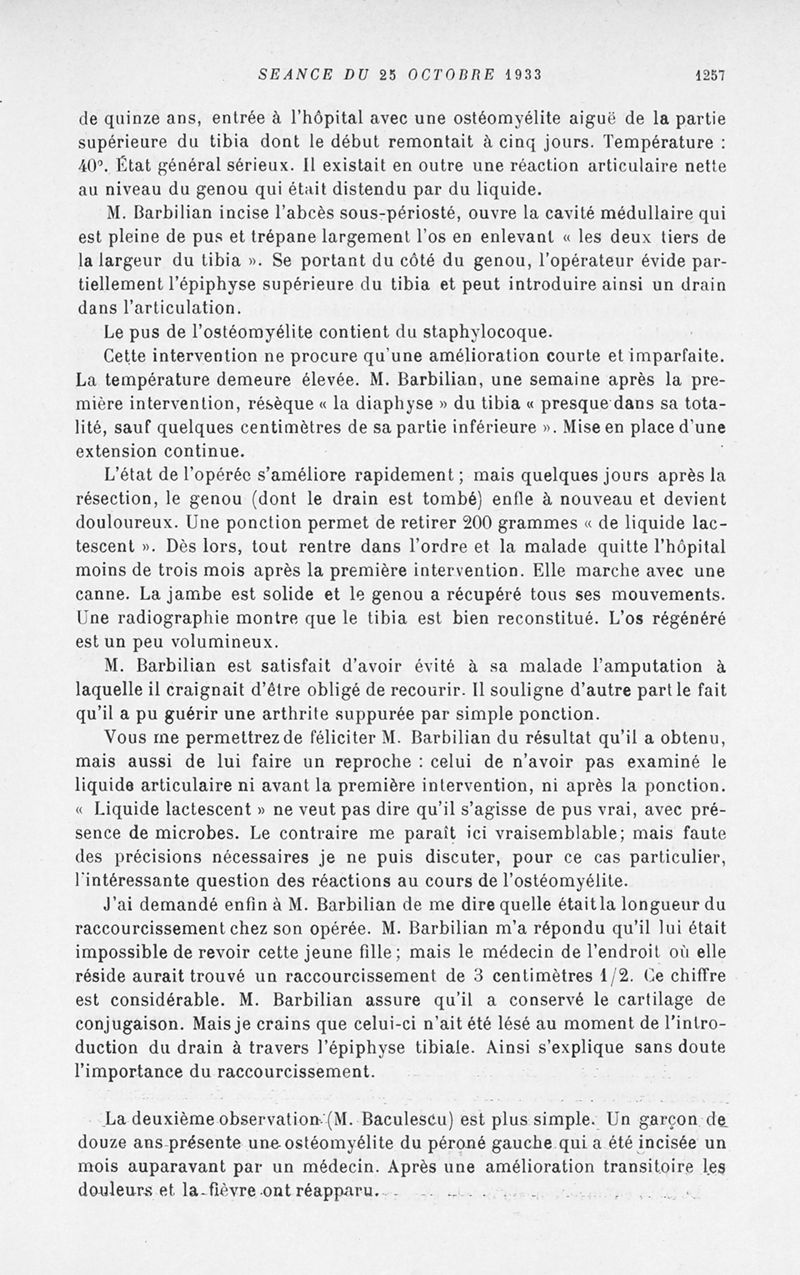 SEANCE DU 25 OCTOBRE 1933 1257

de quinze ans, entrée à l'hôpital avec une ostéomyélite aiguë de la partie supérieure du tibia dont le début remontait à cinq jours. Température : 40°. État général sérieux. Il existait en outre une réaction articulaire nette au niveau du genou qui était distendu par du liquide.

M. Barbilian incise l'abcès sous-périosté, ouvre la cavité médullaire qui est pleine de pus et trépane largement l'os en enlevant « les deux tiers de la largeur du tibia ». Se portant du côté du genou, l'opérateur évide partiellement l'épiphyse supérieure du tibia et peut introduire ainsi un drain dans l'articulation.

Le pus de l'ostéomyélite contient du staphylocoque.

Cette intervention ne procure qu'une amélioration courte et imparfaite. La température demeure élevée. M. Barbilian, une semaine après la première intervention, résèque « la diaphyse » du tibia « presque dans sa totalité, sauf quelques centimètres de sa partie inférieure ». Mise en place d'une extension continue.

L'état de l'opérée s'améliore rapidement ; mais quelques jours après la résection, le genou (dont le drain est tombé) enfle à nouveau et devient douloureux. Une ponction permet de retirer 200 grammes « de liquide lactescent ». Dès lors, tout rentre dans l'ordre et la malade quitte l'hôpital moins de trois mois après la première intervention. Elle marche avec une canne. La jambe est solide et le genou a récupéré tous ses mouvements. Une radiographie montre que le tibia est bien reconstitué. L'os régénéré est un peu volumineux.

M. Barbilian est satisfait d'avoir évité à sa malade l'amputation à laquelle il craignait d'être obligé de recourir. Il souligne d'autre part le fait qu'il a pu guérir une arthrite suppurée par simple ponction.

Vous me permettrez de féliciter M. Barbilian du résultat qu'il a obtenu, mais aussi de lui faire un reproche : celui de n'avoir pas examiné le liquide articulaire ni avant la première intervention, ni après la ponction. « Liquide lactescent » ne veut pas dire qu'il s'agisse de pus vrai, avec présence de microbes. Le contraire me paraît ici vraisemblable; mais faute des précisions nécessaires je ne puis discuter, pour ce cas particulier, l'intéressante question des réactions au cours de l'ostéomyélite.

J'ai demandé enfin à M. Barbilian de me dire quelle était la longueur du raccourcissement chez son opérée. M. Barbilian m'a répondu qu'il lui était impossible de revoir cette jeune fille ; mais le médecin de l'endroit où elle réside aurait trouvé un raccourcissement de 3 centimètres 1/2. Ce chiffre est considérable. M. Barbilian assure qu'il a conservé le cartilage de conjugaison. Mais je crains que celui-ci n'ait été lésé au moment de l'introduction du drain à travers l'épiphyse tibiale. Ainsi s'explique sans doute l'importance du raccourcissement.

La deuxième observation (M. Baculescu) est plus simple. Un garçon de douze ans présente une ostéomyélite du péroné gauche qui a été incisée un mois auparavant par un médecin. Après une amélioration transitoire les douleurs et la fièvre ont réapparu.